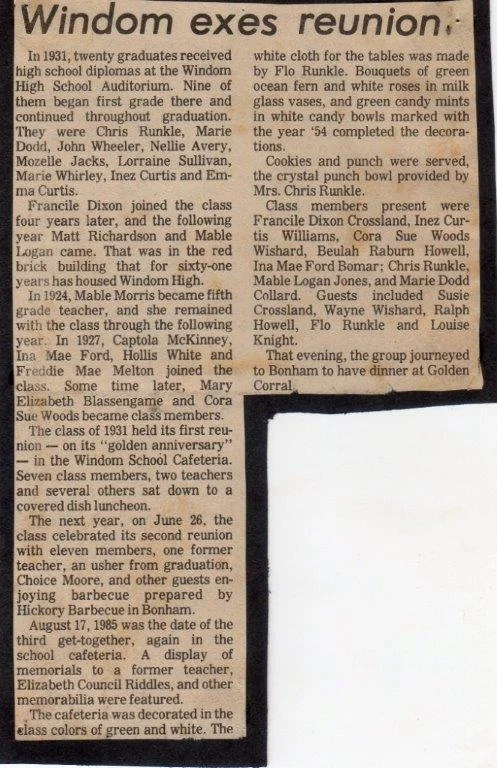 Windom exes reunion

In 1931, twenty graduates received high school diplomas at the Windom High School Auditorium. Nine of them began first grade there and continued throughout graduation. They were Chris Runkle, Marie Dodd, John Wheeler, Nellie Avery, Mozelle Jacks, Lorraine Sullivan, Marie Whirley, Inez Curtis and Emma Curtis.

Francile Dixon joined the class four years later, and the following year Matt Richardson and Mable Logan came. That was in the red brick building that for sixty-one years has housed Windom High.

In 1924, Mable Morris became fifth grade teacher, and she remained with the class through the following year. In 1927, Captola McKinney, Ina Mae Ford, Hollis White and Freddie Mae Melton joined the class. Some time later, Mary Elizabeth Blassengame and Cora Sue Woods became class members.

The class of 1931 held its first reunion — on its "golden anniversary" — in the Windom School Cafeteria. Seven class members, two teachers and several others sat down to a covered dish luncheon.

The next year, on June 26, the class celebrated its second reunion with eleven members, one former teacher, an usher from graduation, Choice Moore, and other guests enjoying barbecue prepared by Hickory Barbecue in Bonham.

August 17, 1985 was the date of the third get-together, again in the school cafeteria. A display of memorials to a former teacher, Elizabeth Council Riddles, and other memorabilia were featured.

The cafeteria was decorated in the class colors of green and white. The white cloth for the tables was made by Flo Runkle. Bouquets of green ocean fern and white roses in milk glass vases, and green candy mints in white candy bowls marked with the year '54 completed the decorations.

Cookies and punch were served, the crystal punch bowl provided by Mrs. Chris Runkle.

Class members present were Francile Dixon Crossland, Inez Curtis Williams, Cora Sue Woods Wishard, Beulah Raburn Howell, Ina Mae Ford Bomar; Chris Runkle, Mable Logan Jones, and Marie Dodd Collard. Guests included Susie Crossland, Wayne Wishard, Ralph Howell, Flo Runkle and Louise Knight.

That evening, the group journeyed to Bonham to have dinner at Golden Corral.